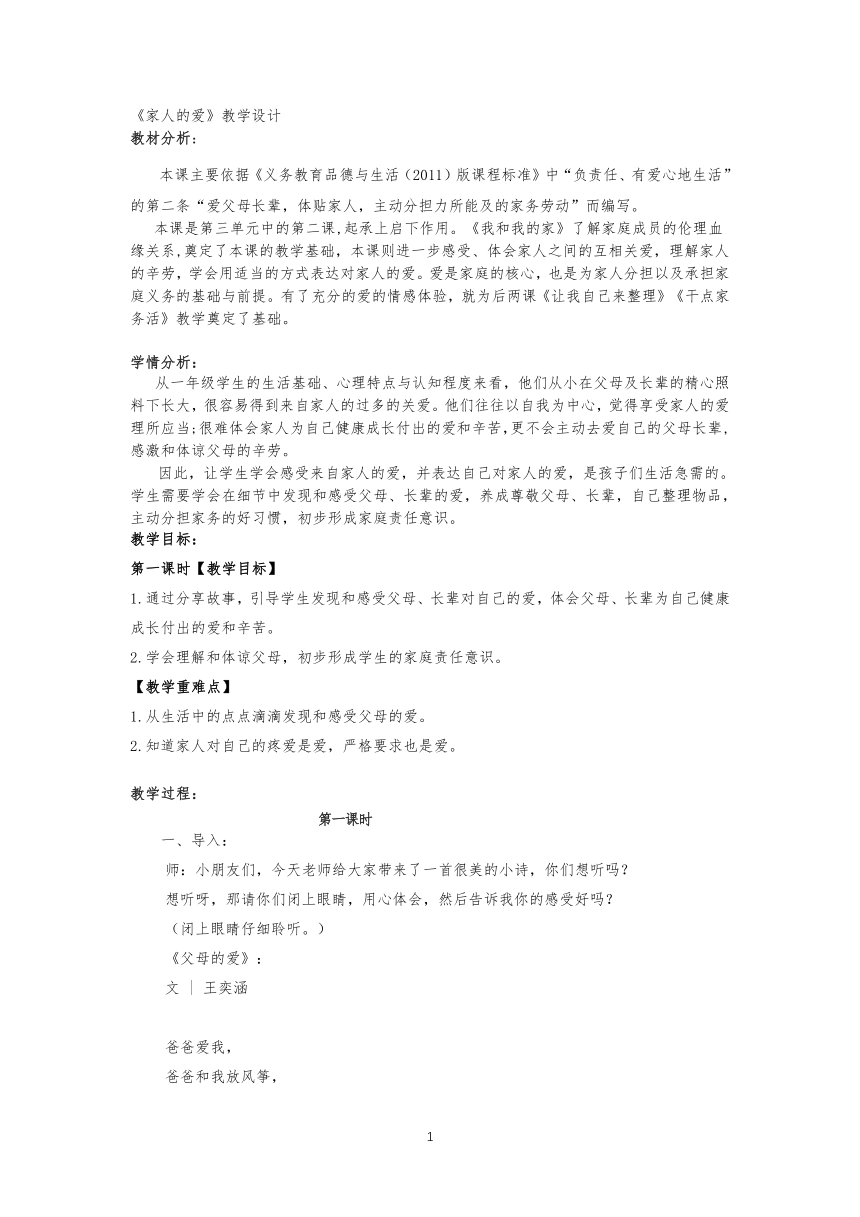 《家人的爱》教学设计
教材分析:

本课主要依据《义务教育品德与生活（2011）版课程标准》中“负责任、有爱心地生活”的第二条“爱父母长辈，体贴家人，主动分担力所能及的家务劳动”而编写。

本课是第三单元中的第二课,起承上启下作用。《我和我的家》了解家庭成员的伦理血缘关系,奠定了本课的教学基础，本课则进一步感受、体会家人之间的互相关爱，理解家人的辛劳，学会用适当的方式表达对家人的爱。爱是家庭的核心，也是为家人分担以及承担家庭义务的基础与前提。有了充分的爱的情感体验，就为后两课《让我自己来整理》《干点家务活》教学奠定了基础。

学情分析:

从一年级学生的生活基础、心理特点与认知程度来看，他们从小在父母及长辈的精心照料下长大，很容易得到来自家人的过多的关爱。他们往往以自我为中心，觉得享受家人的爱理所应当;很难体会家人为自己健康成长付出的爱和辛苦,更不会主动去爱自己的父母长辈,感激和体谅父母的辛劳。

因此，让学生学会感受来自家人的爱，并表达自己对家人的爱，是孩子们生活急需的。学生需要学会在细节中发现和感受父母、长辈的爱，养成尊敬父母、长辈，自己整理物品，主动分担家务的好习惯，初步形成家庭责任意识。

教学目标:

第一课时【教学目标】

1.通过分享故事，引导学生发现和感受父母、长辈对自己的爱，体会父母、长辈为自己健康成长付出的爱和辛苦。

2.学会理解和体谅父母，初步形成学生的家庭责任意识。

【教学重难点】

1.从生活中的点点滴滴发现和感受父母的爱。

2.知道家人对自己的疼爱是爱，严格要求也是爱。

教学过程:

第一课时

一、导入:

师：小朋友们，今天老师给大家带来了一首很美的小诗，你们想听吗？

想听呀，那请你们闭上眼睛，用心体会，然后告诉我你的感受好吗？

（闭上眼睛仔细聆听。）

《父母的爱》:

文 | 王奕涵

爸爸爱我，

爸爸和我放风筝，

1